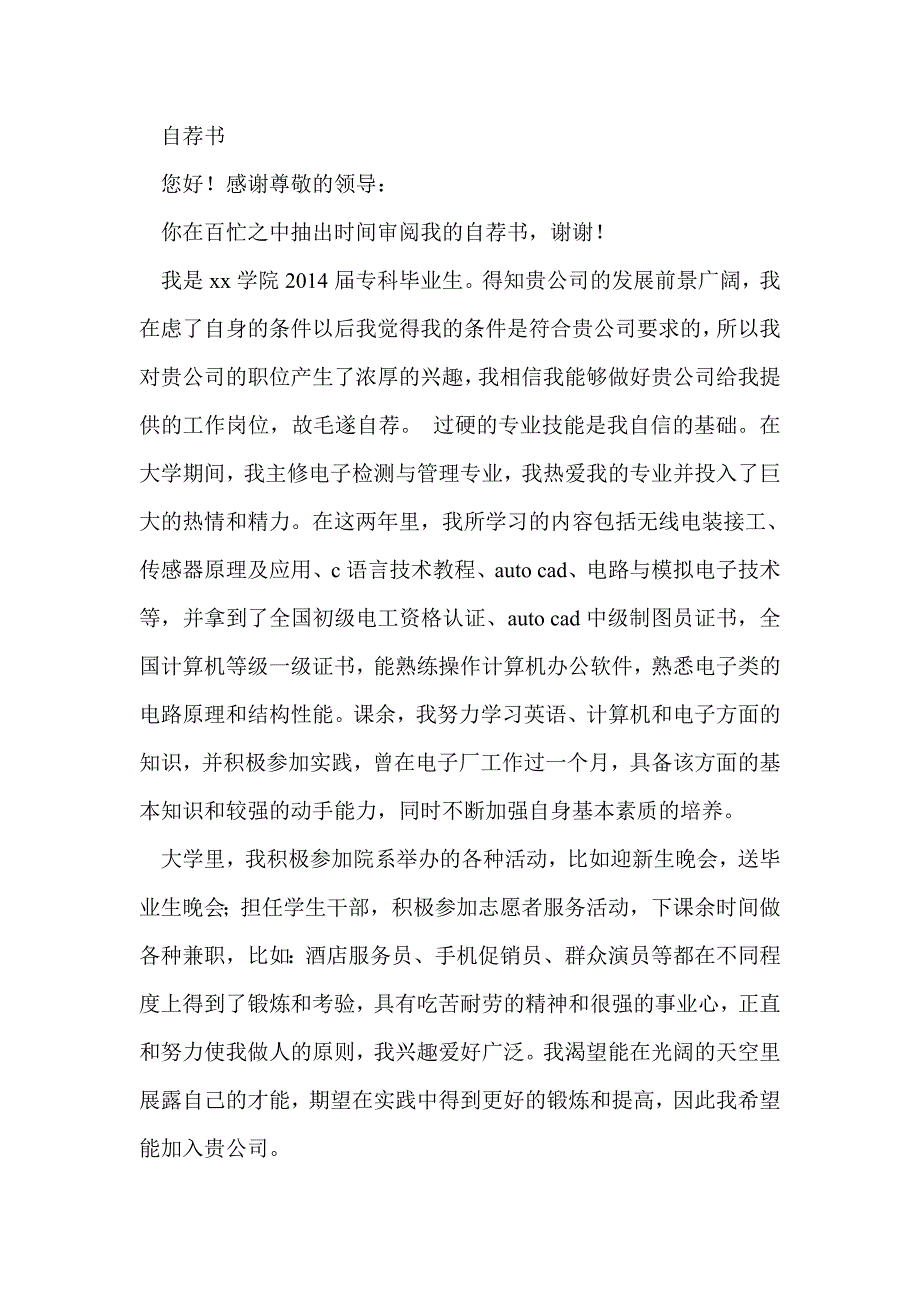 自荐书

您好！感谢尊敬的领导：

你在百忙之中抽出时间审阅我的自荐书，谢谢！

我是 xx 学院 2014 届专科毕业生。得知贵公司的发展前景广阔，我在虑了自身的条件以后我觉得我的条件是符合贵公司要求的，所以我对贵公司的职位产生了浓厚的兴趣，我相信我能够做好贵公司给我提供的工作岗位，故毛遂自荐。 过硬的专业技能是我自信的基础。在大学期间，我主修电子检测与管理专业，我热爱我的专业并投入了巨大的热情和精力。在这两年里，我所学习的内容包括无线电装接工、传感器原理及应用、c 语言技术教程、auto cad、电路与模拟电子技术等，并拿到了全国初级电工资格认证、auto cad 中级制图员证书，全国计算机等级一级证书，能熟练操作计算机办公软件，熟悉电子类的电路原理和结构性能。课余，我努力学习英语、计算机和电子方面的知识，并积极参加实践，曾在电子厂工作过一个月，具备该方面的基本知识和较强的动手能力，同时不断加强自身基本素质的培养。

大学里，我积极参加院系举办的各种活动，比如迎新生晚会，送毕业生晚会；担任学生干部，积极参加志愿者服务活动，下课余时间做各种兼职，比如：酒店服务员、手机促销员、群众演员等都在不同程度上得到了锻炼和考验，具有吃苦耐劳的精神和很强的事业心，正直和努力使我做人的原则，我兴趣爱好广泛。我渴望能在光阔的天空里展露自己的才能，期望在实践中得到更好的锻炼和提高，因此我希望能加入贵公司。